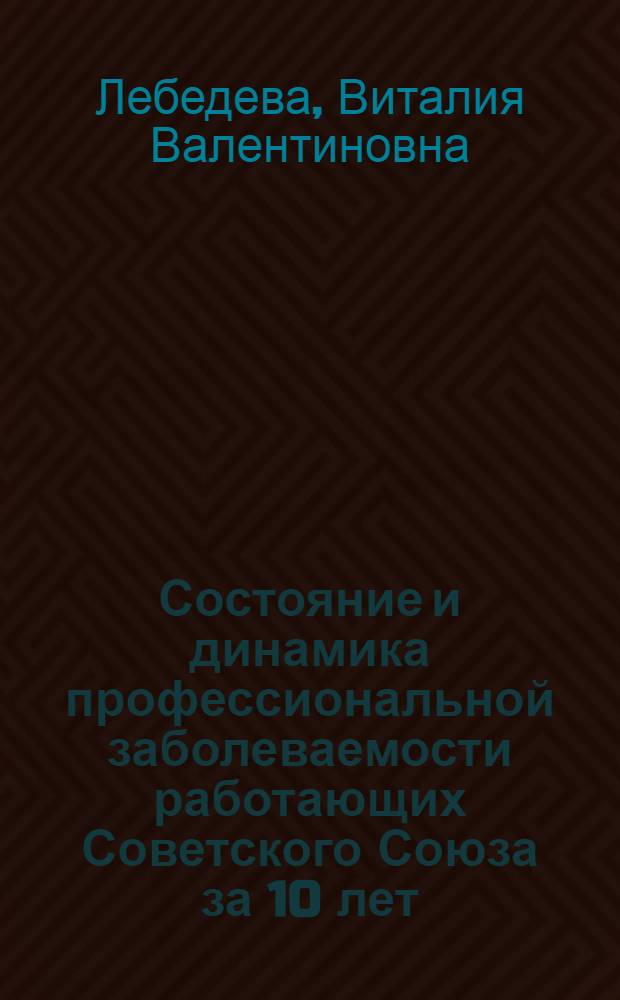 Лебедева, Виталия Валентиновна

Состояние и динамика профессиональной заболеваемости работающих Советского Союза за 10 лет